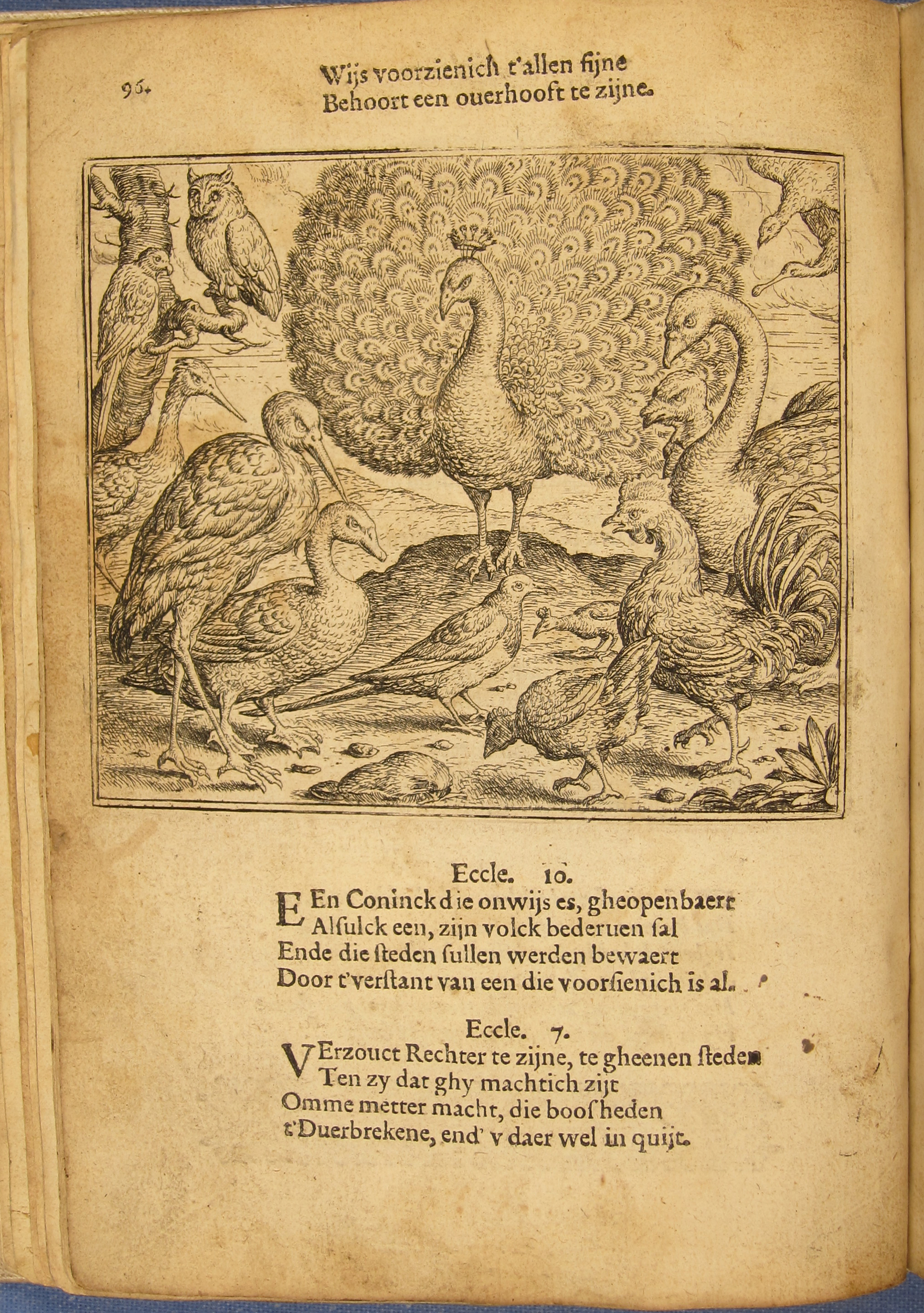 96.

Wijs voorzienich t'allen fijne
Behoort een ouerhooft te zijne.

Eccle. 10.

EEn Coninck die onwijs es, gheopenbaert
Alſulck een, zijn volck bederuen ſal
Ende die ſteden ſullen werden bewaert
Door t'verſtant van een die voorſienich is al.

Eccle. 7.

VErzouct Rechter te zijne, te gheenen ſteden
Ten zy dat ghy machtich zijt
Omme metter macht, die booſheden
t'Duerbrekene, end' v daer wel in quijt.